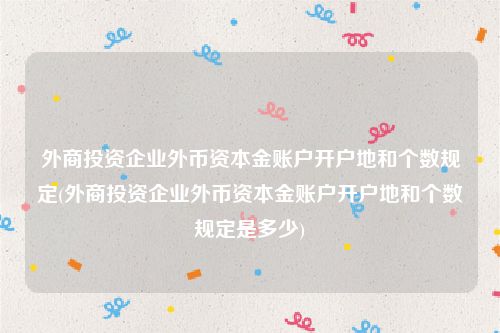 外商投资企业外币资本金账户开户地和个数规定(外商投资企业外币资本金账户开户地和个数规定是多少)